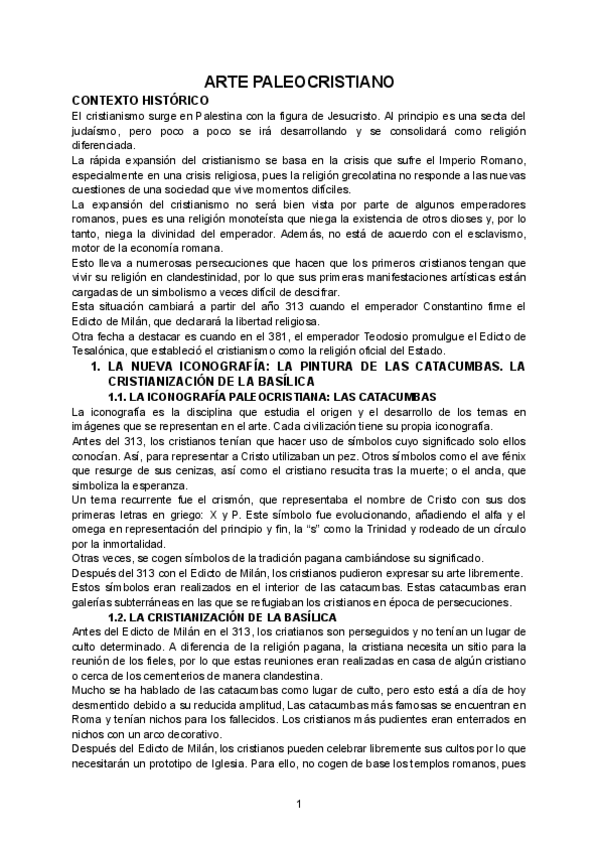 ARTE PALEOCRISTIANO

CONTEXTO HISTÓRICO

El cristianismo surge en Palestina con la figura de Jesucristo. Al principio es una secta del judaísmo, pero poco a poco se irá desarrollando y se consolidará como religión diferenciada.

La rápida expansión del cristianismo se basa en la crisis que sufre el Imperio Romano, especialmente en una crisis religiosa, pues la religión grecolatina no responde a las nuevas cuestiones de una sociedad que vive momentos difíciles.

La expansión del cristianismo no será bien vista por parte de algunos emperadores romanos, pues es una religión monoteísta que niega la existencia de otros dioses y, por lo tanto, niega la divinidad del emperador. Además, no está de acuerdo con el esclavismo, motor de la economía romana.

Esto lleva a numerosas persecuciones que hacen que los primeros cristianos tengan que vivir su religión en clandestinidad, por lo que sus primeras manifestaciones artísticas están cargadas de un simbolismo a veces difícil de descifrar.

Esta situación cambiará a partir del año 313 cuando el emperador Constantino firme el Edicto de Milán, que declarará la libertad religiosa.

Otra fecha a destacar es cuando en el 381, el emperador Teodosio promulgue el Edicto de Tesalónica, que estableció el cristianismo como la religión oficial del Estado.

1. LA NUEVA ICONOGRAFÍA: LA PINTURA DE LAS CATACUMBAS. LA CRISTIANIZACIÓN DE LA BASÍLICA

1.1. LA ICONOGRAFÍA PALEOCRISTIANA: LAS CATACUMBAS

La iconografía es la disciplina que estudia el origen y el desarrollo de los temas en imágenes que se representan en el arte. Cada civilización tiene su propia iconografía.

Antes del 313, los cristianos tenían que hacer uso de símbolos cuyo significado solo ellos conocían. Así, para representar a Cristo utilizaban un pez. Otros símbolos como el ave fénix que resurge de sus cenizas, así como el cristiano resucita tras la muerte; o el ancla, que simboliza la esperanza.

Un tema recurrente fue el crismón, que representaba el nombre de Cristo con sus dos primeras letras en griego: X y P. Este símbolo fue evolucionando, añadiendo el alfa y el omega en representación del principio y fin, la "s" como la Trinidad y rodeado de un círculo por la inmortalidad.

Otras veces, se cogen símbolos de la tradición pagana cambiándose su significado.

Después del 313 con el Edicto de Milán, los cristianos pudieron expresar su arte libremente. Estos símbolos eran realizados en el interior de las catacumbas. Estas catacumbas eran galerías subterráneas en las que se refugiaban los cristianos en época de persecuciones.

1.2. LA CRISTIANIZACIÓN DE LA BASÍLICA

Antes del Edicto de Milán en el 313, los criatianos son perseguidos y no tenían un lugar de culto determinado. A diferencia de la religión pagana, la cristiana necesita un sitio para la reunión de los fieles, por lo que estas reuniones eran realizadas en casa de algún cristiano o cerca de los cementerios de manera clandestina.

Mucho se ha hablado de las catacumbas como lugar de culto, pero esto está a día de hoy desmentido debido a su reducida amplitud, Las catacumbas más famosas se encuentran en Roma y tenían nichos para los fallecidos. Los cristianos más pudientes eran enterrados en nichos con un arco decorativo.

Después del Edicto de Milán, los cristianos pueden celebrar libremente sus cultos por lo que necesitarán un prototipo de Iglesia. Para ello, no cogen de base los templos romanos, pues

1